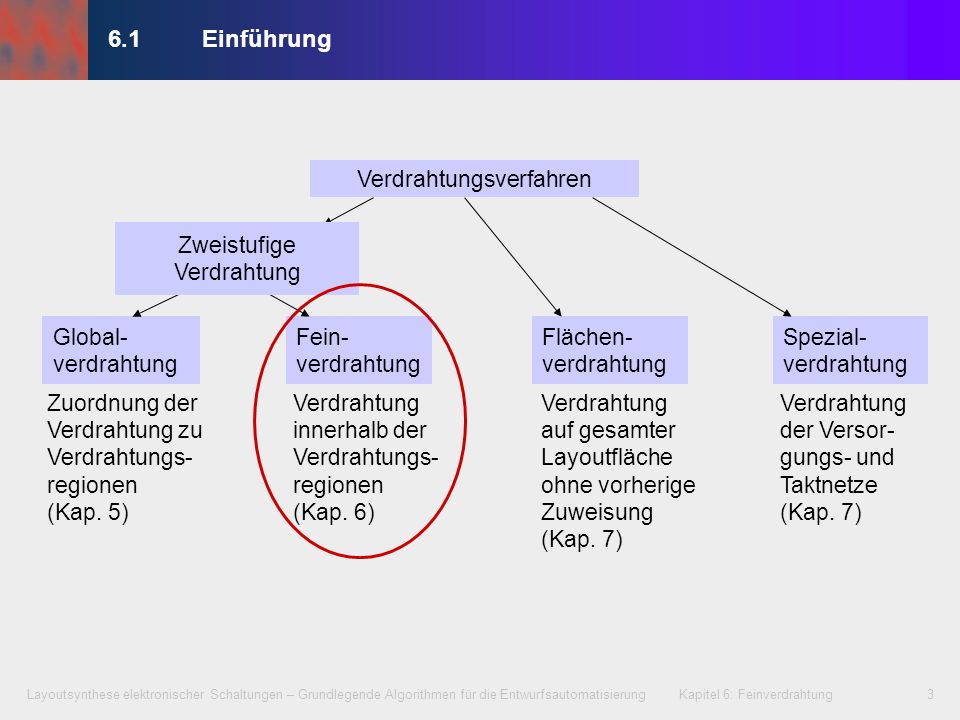 6.1 Einführung

Verdrahtungsverfahren

Zweistufige Verdrahtung

Global-verdrahtung

Zuordnung der Verdrahtung zu Verdrahtungs-regionen (Kap. 5)

Fein-verdrahtung

Verdrahtung innerhalb der Verdrahtungs-regionen (Kap. 6)

Flächen-verdrahtung

Verdrahtung auf gesamter Layoutfläche ohne vorherige Zuweisung (Kap. 7)

Spezial-verdrahtung

Verdrahtung der Versor-gungs- und Taktnetze (Kap. 7)

Layoutsynthese elektronischer Schaltungen – Grundlegende Algorithmen für die Entwurfsautomatisierung Kapitel 6: Feinverdrahtung 3